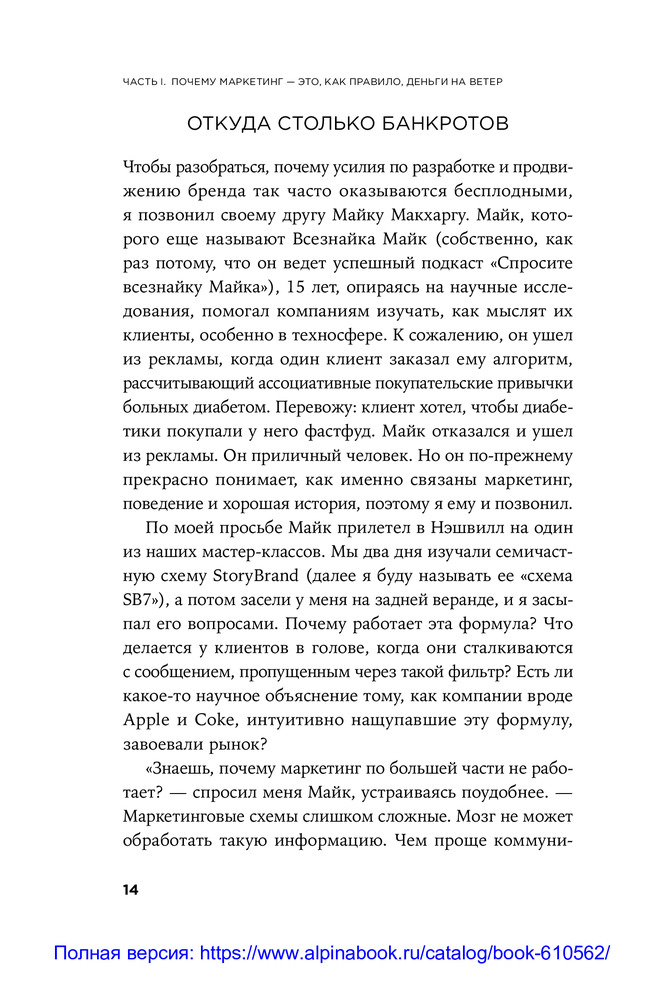 ЧАСТЬ I. ПОЧЕМУ МАРКЕТИНГ — ЭТО, КАК ПРАВИЛО, ДЕНЬГИ НА ВЕТЕР

ОТКУДА СТОЛЬКО БАНКРОТОВ

Чтобы разобраться, почему усилия по разработке и продвижению бренда так часто оказываются бесплодными, я позвонил своему другу Майку Макхаргу. Майк, которого еще называют Всезнайка Майк (собственно, как раз потому, что он ведет успешный подкаст «Спросите всезнайку Майка»), 15 лет, опираясь на научные исследования, помогал компаниям изучать, как мыслят их клиенты, особенно в техносфере. К сожалению, он ушел из рекламы, когда один клиент заказал ему алгоритм, рассчитывающий ассоциативные покупательские привычки больных диабетом. Перевожу: клиент хотел, чтобы диабетики покупали у него фастфуд. Майк отказался и ушел из рекламы. Он приличный человек. Но он по-прежнему прекрасно понимает, как именно связаны маркетинг, поведение и хорошая история, поэтому я ему и позвонил.

По моей просьбе Майк прилетел в Нэшвилл на один из наших мастер-классов. Мы два дня изучали семичастную схему StoryBrand (далее я буду называть ее «схема SB7»), а потом засели у меня на задней веранде, и я засыпал его вопросами. Почему работает эта формула? Что делается у клиентов в голове, когда они сталкиваются с сообщением, пропущенным через такой фильтр? Есть ли какое-то научное объяснение тому, как компании вроде Apple и Coke, интуитивно нащупавшие эту формулу, завоевали рынок?

«Знаешь, почему маркетинг по большей части не работает? — спросил меня Майк, устраиваясь поудобнее. — Маркетинговые схемы слишком сложные. Мозг не может обработать такую информацию. Чем проще коммуни-

14

Полная версия: https://www.alpinabook.ru/catalog/book-610562/